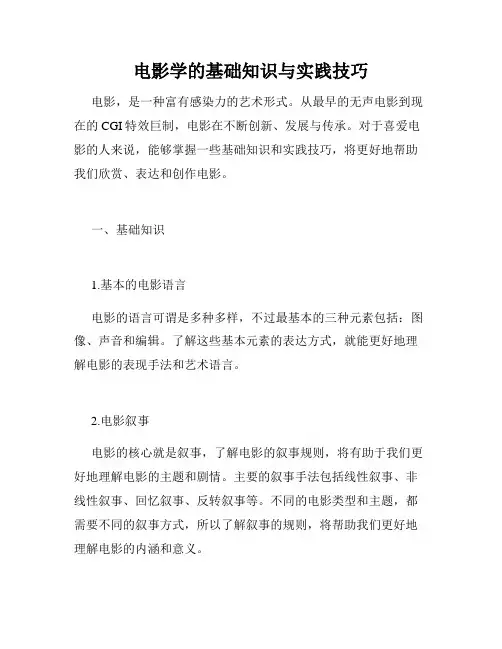 电影学的基础知识与实践技巧

电影，是一种富有感染力的艺术形式。从最早的无声电影到现在的 CGI 特效巨制，电影在不断创新、发展与传承。对于喜爱电影的人来说，能够掌握一些基础知识和实践技巧，将更好地帮助我们欣赏、表达和创作电影。

一、基础知识

1.基本的电影语言

电影的语言可谓是多种多样，不过最基本的三种元素包括：图像、声音和编辑。了解这些基本元素的表达方式，就能更好地理解电影的表现手法和艺术语言。

2.电影叙事

电影的核心就是叙事，了解电影的叙事规则，将有助于我们更好地理解电影的主题和剧情。主要的叙事手法包括线性叙事、非线性叙事、回忆叙事、反转叙事等。不同的电影类型和主题，都需要不同的叙事方式，所以了解叙事的规则，将帮助我们更好地理解电影的内涵和意义。